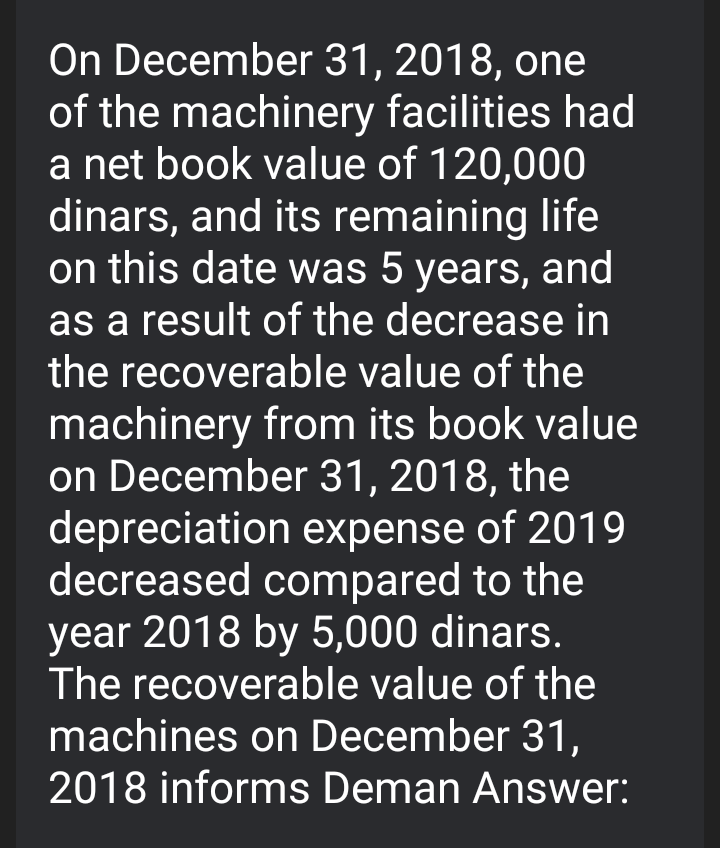 On December 31, 2018, one of the machinery facilities had a net book value of 120,000 dinars, and its remaining life on this date was 5 years, and as a result of the decrease in the recoverable value of the machinery from its book value on December 31, 2018, the depreciation expense of 2019 decreased compared to the year 2018 by 5,000 dinars. The recoverable value of the machines on December 31, 2018 informs Deman Answer: